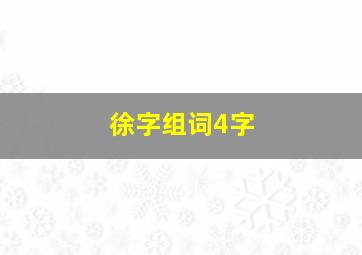 徐字组词4字